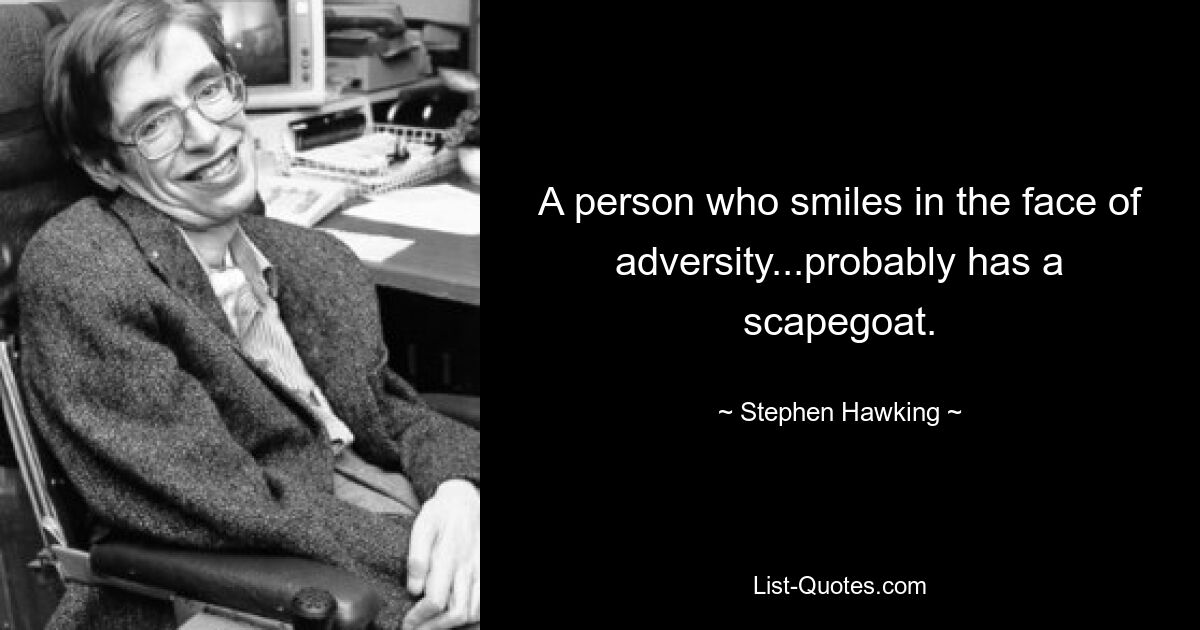 A person who smiles in the face of adversity...probably has a scapegoat.

~ Stephen Hawking ~

List-Quotes.com